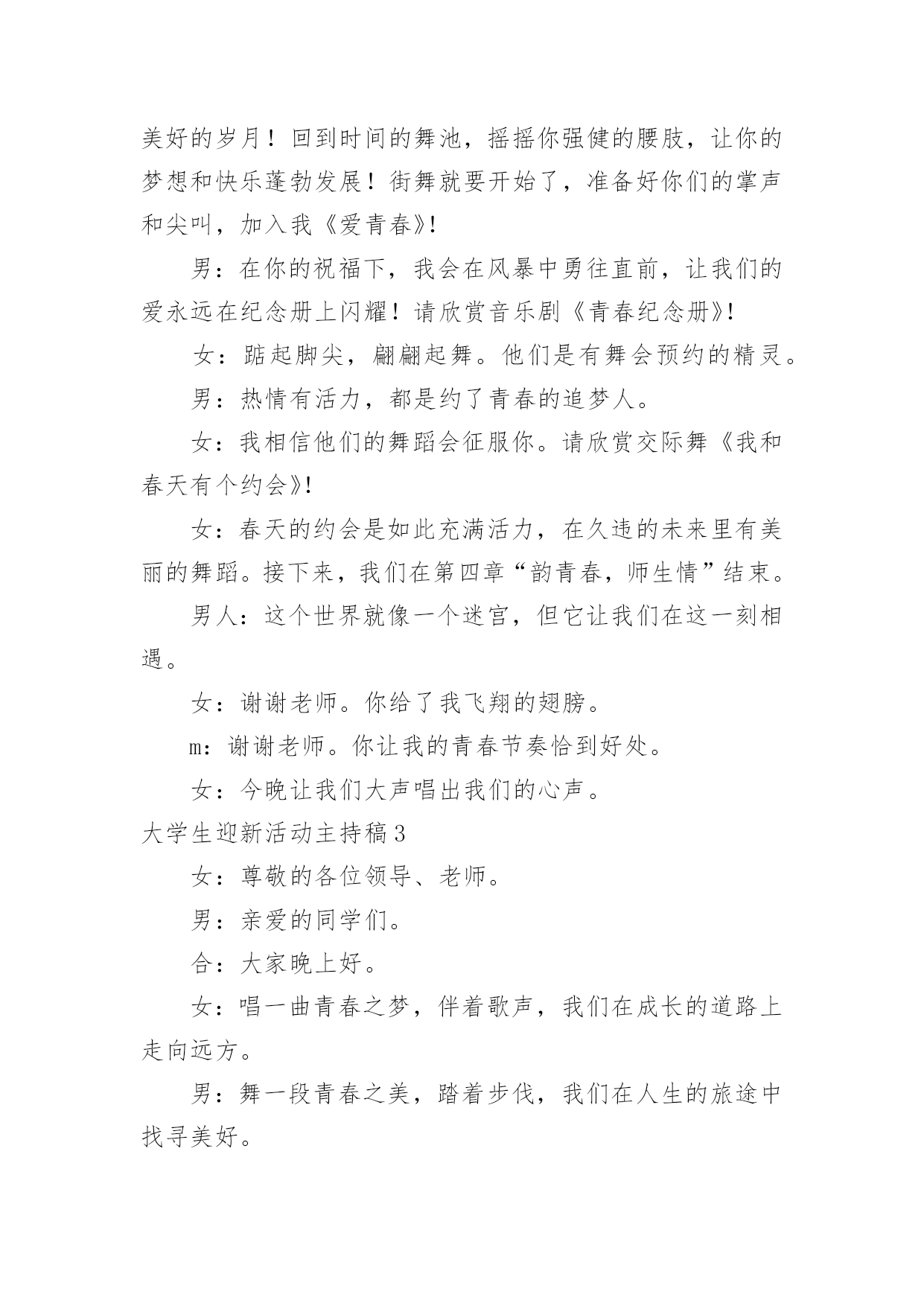 美好的岁月！回到时间的舞池，摇摇你强健的腰肢，让你的梦想和快乐蓬勃发展！街舞就要开始了，准备好你们的掌声和尖叫，加入我《爱青春》!

男：在你的祝福下，我会在风暴中勇往直前，让我们的爱永远在纪念册上闪耀！请欣赏音乐剧《青春纪念册》!

女：踮起脚尖，翩翩起舞。他们是有舞会预约的精灵。

男：热情有活力，都是约了青春的追梦人。

女：我相信他们的舞蹈会征服你。请欣赏交际舞《我和春天有个约会》!

女：春天的约会是如此充满活力，在久违的未来里有美丽的舞蹈。接下来，我们在第四章“韵青春，师生情”结束。

男人：这个世界就像一个迷宫，但它让我们在这一刻相遇。

女：谢谢老师。你给了我飞翔的翅膀。

m：谢谢老师。你让我的青春节奏恰到好处。

女：今晚让我们大声唱出我们的心声。

大学生迎新活动主持稿3

女：尊敬的各位领导、老师。

男：亲爱的同学们。

合：大家晚上好。

女：唱一曲青春之梦，伴着歌声，我们在成长的道路上走向远方。

男：舞一段青春之美，踏着步伐，我们在人生的旅途中找寻美好。